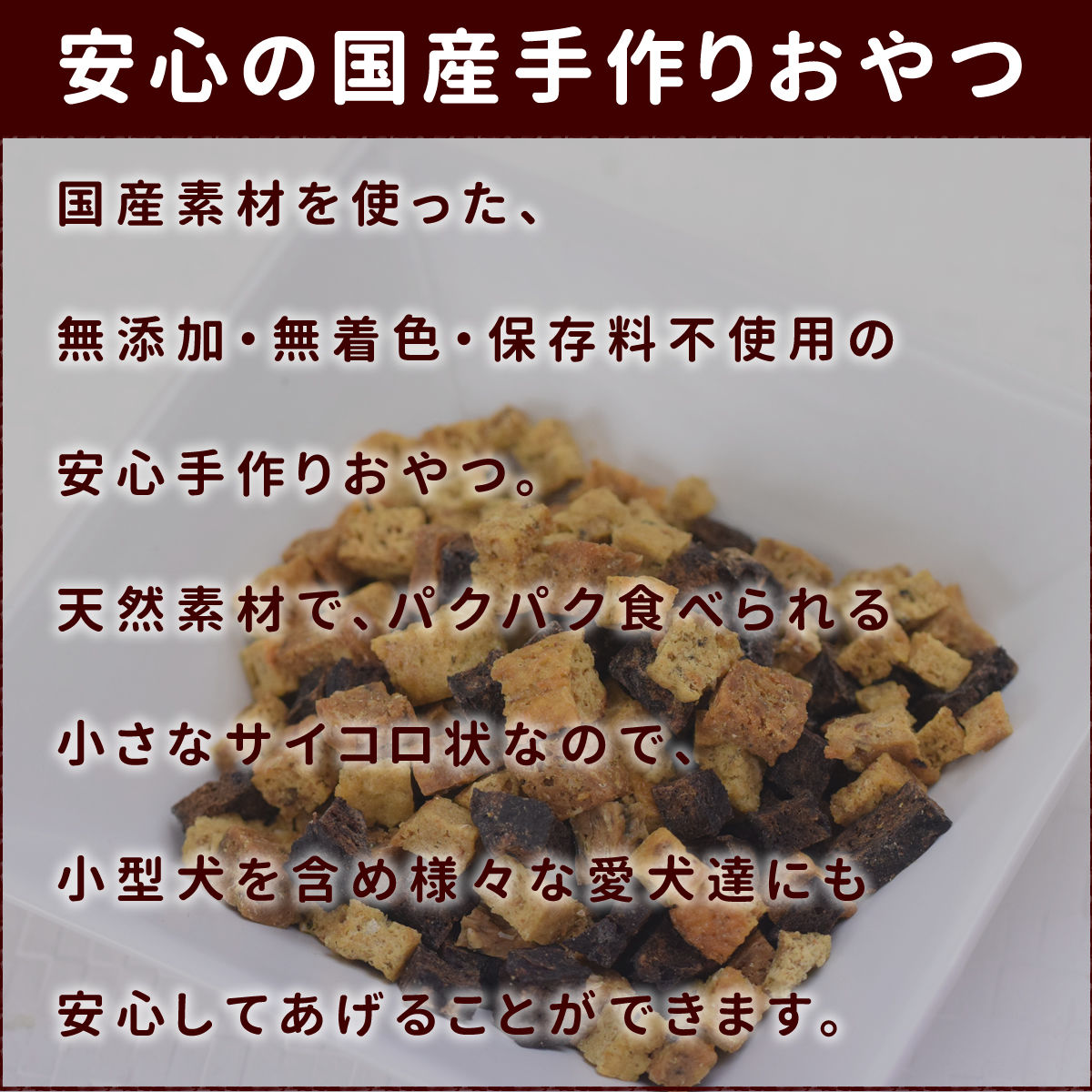 安心の国産手作りおやつ

国産素材を使った、

無添加・無着色・保存料不使用の

安心手作りおやつ。

天然素材で、パクパク食べられる

小さなサイコロ状なので、

小型犬を含め様々な愛犬達にも

安心してあげることができます。